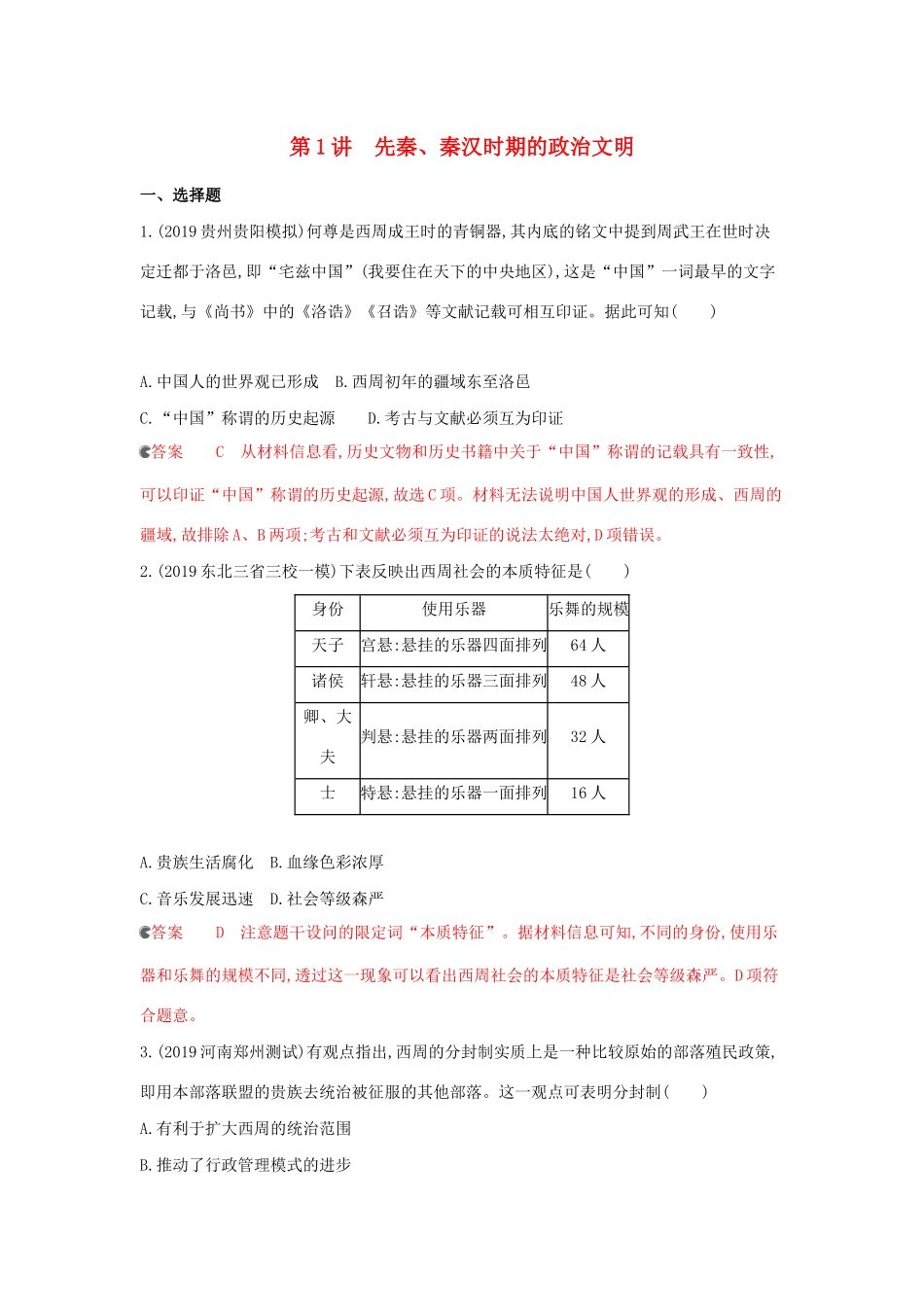 第1讲　先秦、秦汉时期的政治文明

一、选择题

1.(2019贵州贵阳模拟)何尊是西周成王时的青铜器,其内底的铭文中提到周武王在世时决定迁都于洛邑,即“宅兹中国”(我要住在天下的中央地区),这是“中国”一词最早的文字记载,与《尚书》中的《洛诰》《召诰》等文献记载可相互印证。据此可知(　　)

A.中国人的世界观已形成　B.西周初年的疆域东至洛邑
C.“中国”称谓的历史起源　　D.考古与文献必须互为印证

答案　　C　从材料信息看,历史文物和历史书籍中关于“中国”称谓的记载具有一致性,可以印证“中国”称谓的历史起源,故选C项。材料无法说明中国人世界观的形成、西周的疆域,故排除A、B两项;考古和文献必须互为印证的说法太绝对,D项错误。

2.(2019东北三省三校一模)下表反映出西周社会的本质特征是(　　)

| 身份 | 使用乐器 | 乐舞的规模 |
|---|---|---|
| 天子 | 宫悬:悬挂的乐器四面排列 | 64人 |
| 诸侯 | 轩悬:悬挂的乐器三面排列 | 48人 |
| 卿、大夫 | 判悬:悬挂的乐器两面排列 | 32人 |
| 士 | 特悬:悬挂的乐器一面排列 | 16人 |

A.贵族生活腐化　B.血缘色彩浓厚
C.音乐发展迅速　D.社会等级森严

答案　　D　注意题干设问的限定词“本质特征”。据材料信息可知,不同的身份,使用乐器和乐舞的规模不同,透过这一现象可以看出西周社会的本质特征是社会等级森严。D项符合题意。

3.(2019河南郑州测试)有观点指出,西周的分封制实质上是一种比较原始的部落殖民政策,即用本部落联盟的贵族去统治被征服的其他部落。这一观点可表明分封制(　　)

A.有利于扩大西周的统治范围
B.推动了行政管理模式的进步